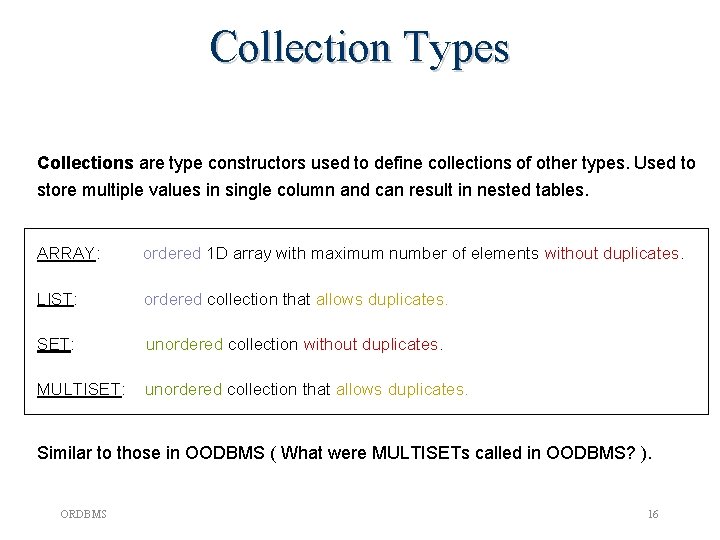 Collection Types

Collections are type constructors used to define collections of other types. Used to store multiple values in single column and can result in nested tables.

ARRAY: ordered 1D array with maximum number of elements without duplicates.

LIST: ordered collection that allows duplicates.

SET: unordered collection without duplicates.

MULTISET: unordered collection that allows duplicates.

Similar to those in OODBMS ( What were MULTISETs called in OODBMS? ).

ORDBMS

16